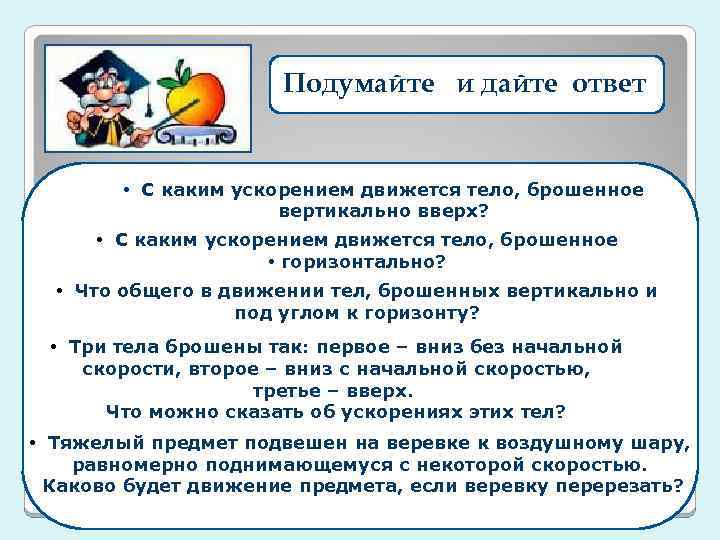 Подумайте и дайте ответ

• С каким ускорением движется тело, брошенное вертикально вверх?

• С каким ускорением движется тело, брошенное
• горизонтально?

• Что общего в движении тел, брошенных вертикально и под углом к горизонту?

• Три тела брошены так: первое – вниз без начальной скорости, второе – вниз с начальной скоростью, третье – вверх.
Что можно сказать об ускорениях этих тел?

• Тяжелый предмет подвешен на веревке к воздушному шару, равномерно поднимающемуся с некоторой скоростью. Каково будет движение предмета, если веревку перерезать?